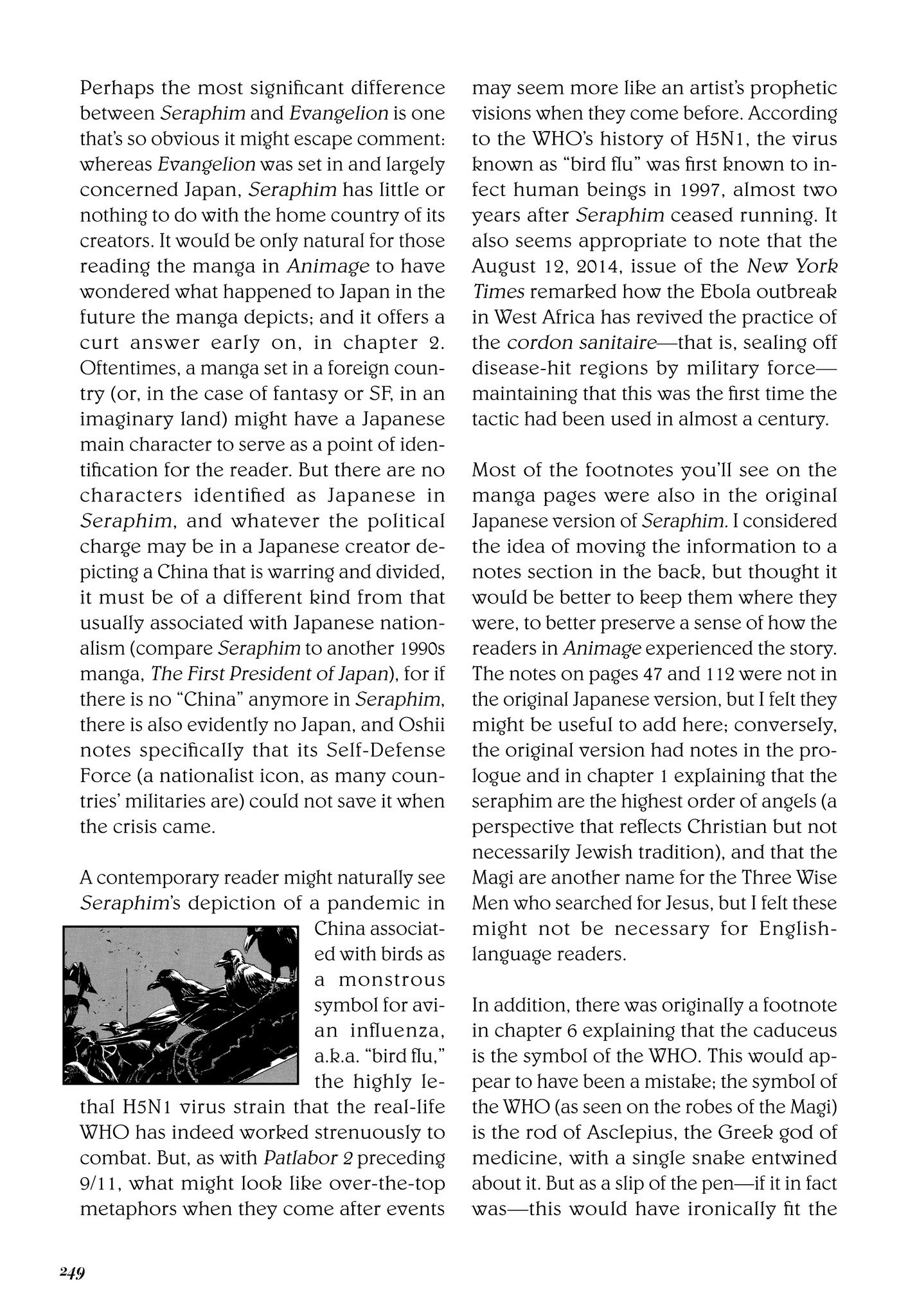 Perhaps the most significant difference between Seraphim and Evangelion is one that's so obvious it might escape comment: whereas Evangelion was set in and largely concerned Japan, Seraphim has little or nothing to do with the home country of its creators. It would be only natural for those reading the manga in Animage to have wondered what happened to Japan in the future the manga depicts; and it offers a curt answer early on, in chapter 2. Oftentimes, a manga set in a foreign country (or, in the case of fantasy or SF, in an imaginary land) might have a Japanese main character to serve as a point of identification for the reader. But there are no characters identified as Japanese in Seraphim, and whatever the political charge may be in a Japanese creator depicting a China that is warring and divided, it must be of a different kind from that usually associated with Japanese nationalism (compare Seraphim to another 1990s manga, The First President of Japan), for if there is no "China" anymore in Seraphim, there is also evidently no Japan, and Oshii notes specifically that its Self-Defense Force (a nationalist icon, as many countries' militaries are) could not save it when the crisis came.

A contemporary reader might naturally see Seraphim's depiction of a pandemic in China associated with birds as a monstrous symbol for avian influenza, a.k.a. "bird flu," the highly lethal H5N1 virus strain that the real-life WHO has indeed worked strenuously to combat. But, as with Patlabor 2 preceding 9/11, what might look like over-the-top metaphors when they come after events may seem more like an artist's prophetic visions when they come before. According to the WHO's history of H5N1, the virus known as "bird flu" was first known to infect human beings in 1997, almost two years after Seraphim ceased running. It also seems appropriate to note that the August 12, 2014, issue of the New York Times remarked how the Ebola outbreak in West Africa has revived the practice of the cordon sanitaire—that is, sealing off disease-hit regions by military force—maintaining that this was the first time the tactic had been used in almost a century.

Most of the footnotes you'll see on the manga pages were also in the original Japanese version of Seraphim. I considered the idea of moving the information to a notes section in the back, but thought it would be better to keep them where they were, to better preserve a sense of how the readers in Animage experienced the story. The notes on pages 47 and 112 were not in the original Japanese version, but I felt they might be useful to add here; conversely, the original version had notes in the prologue and in chapter 1 explaining that the seraphim are the highest order of angels (a perspective that reflects Christian but not necessarily Jewish tradition), and that the Magi are another name for the Three Wise Men who searched for Jesus, but I felt these might not be necessary for English-language readers.

In addition, there was originally a footnote in chapter 6 explaining that the caduceus is the symbol of the WHO. This would appear to have been a mistake; the symbol of the WHO (as seen on the robes of the Magi) is the rod of Asclepius, the Greek god of medicine, with a single snake entwined about it. But as a slip of the pen—if it in fact was—this would have ironically fit the

249